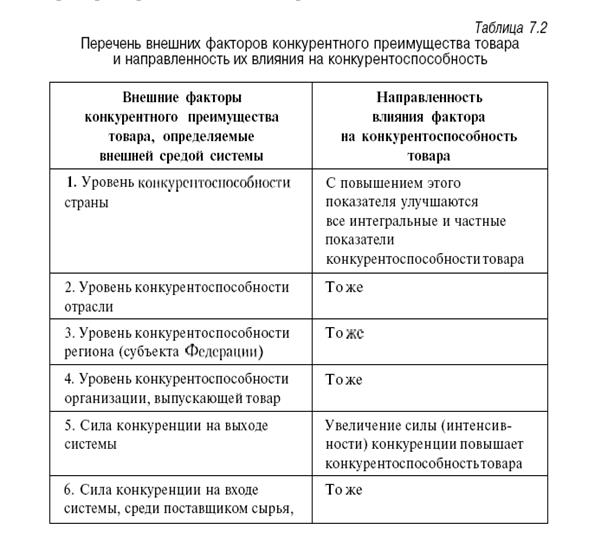 Таблица 7.2
Перечень внешних факторов конкурентного преимущества товара и направленность их влияния на конкурентоспособность

| Внешние факторы конкурентного преимущества товара, определяемые внешней средой системы | Направленность влияния фактора на конкурентоспособность товара |
|---|---|
| 1. Уровень конкурентоспособности страны | С повышением этого показателя улучшаются все интегральные и частные показатели конкурентоспособности товара |
| 2. Уровень конкурентоспособности отрасли | То же |
| 3. Уровень конкурентоспособности региона (субъекта Федерации) | То же |
| 4. Уровень конкурентоспособности организации, выпускающей товар | То же |
| 5. Сила конкуренции на выходе системы | Увеличение силы (интенсивности) конкуренции повышает конкурентоспособность товара |
| 6. Сила конкуренции на входе системы, среди поставщиком сырья, | То же |